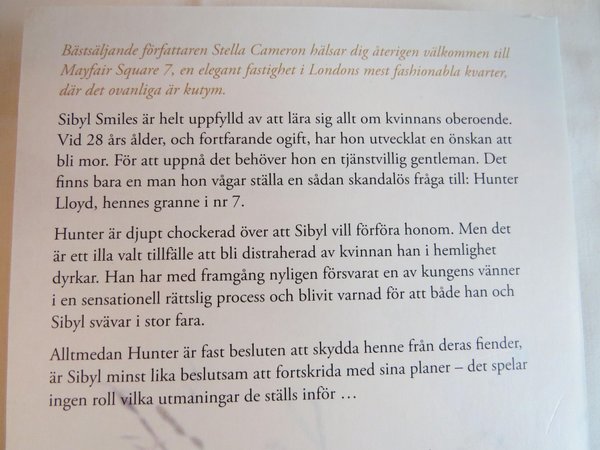 Bästsäljande författaren Stella Cameron hälsar dig återigen välkommen till Mayfair Square 7, en elegant fastighet i Londons mest fashionabla kvarter, där det ovanliga är kutym.

Sibyl Smiles är helt uppfylld av att lära sig allt om kvinnans oberoende. Vid 28 års ålder, och fortfarande ogift, har hon utvecklat en önskan att bli mor. För att uppnå det behöver hon en tjänstvillig gentleman. Det finns bara en man hon vågar ställa en sådan skandalös fråga till: Hunter Lloyd, hennes granne i nr 7.

Hunter är djupt chockerad över att Sibyl vill förföra honom. Men det är ett illa valt tillfälle att bli distraherad av kvinnan han i hemlighet dyrkar. Han har med framgång nyligen försvarat en av kungens vänner i en sensationell rättslig process och blivit varnad för att både han och Sibyl svävar i stor fara.

Alltmedan Hunter är fast besluten att skydda henne från deras fiender, är Sibyl minst lika beslutsam att fortskrida med sina planer – det spelar ingen roll vilka utmaningar de ställs inför …